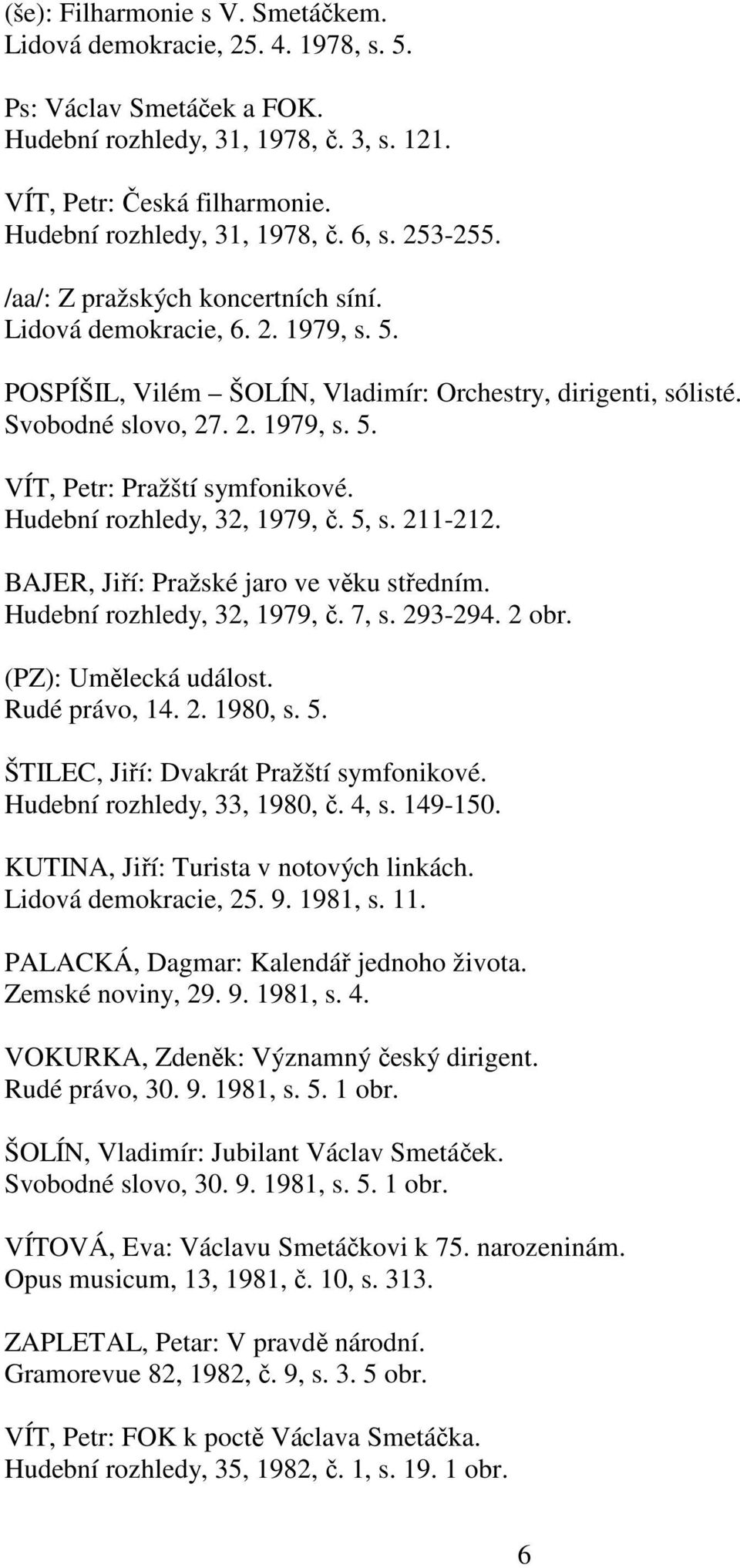 (še): Filharmonie s V. Smetáčkem.
Lidová demokracie, 25. 4. 1978, s. 5.

Ps: Václav Smetáček a FOK.
Hudební rozhledy, 31, 1978, č. 3, s. 121.

VÍT, Petr: Česká filharmonie.
Hudební rozhledy, 31, 1978, č. 6, s. 253-255.

/aa/: Z pražských koncertních síní.
Lidová demokracie, 6. 2. 1979, s. 5.

POSPÍŠIL, Vilém – ŠOLÍN, Vladimír: Orchestry, dirigenti, sólisté.
Svobodné slovo, 27. 2. 1979, s. 5.

VÍT, Petr: Pražští symfonikové.
Hudební rozhledy, 32, 1979, č. 5, s. 211-212.

BAJER, Jiří: Pražské jaro ve věku středním.
Hudební rozhledy, 32, 1979, č. 7, s. 293-294. 2 obr.

(PZ): Umělecká událost.
Rudé právo, 14. 2. 1980, s. 5.

ŠTILEC, Jiří: Dvakrát Pražští symfonikové.
Hudební rozhledy, 33, 1980, č. 4, s. 149-150.

KUTINA, Jiří: Turista v notových linkách.
Lidová demokracie, 25. 9. 1981, s. 11.

PALACKÁ, Dagmar: Kalendář jednoho života.
Zemské noviny, 29. 9. 1981, s. 4.

VOKURKA, Zdeněk: Významný český dirigent.
Rudé právo, 30. 9. 1981, s. 5. 1 obr.

ŠOLÍN, Vladimír: Jubilant Václav Smetáček.
Svobodné slovo, 30. 9. 1981, s. 5. 1 obr.

VÍTOVÁ, Eva: Václavu Smetáčkovi k 75. narozeninám.
Opus musicum, 13, 1981, č. 10, s. 313.

ZAPLETAL, Petar: V pravdě národní.
Gramorevue 82, 1982, č. 9, s. 3. 5 obr.

VÍT, Petr: FOK k poctě Václava Smetáčka.
Hudební rozhledy, 35, 1982, č. 1, s. 19. 1 obr.

6